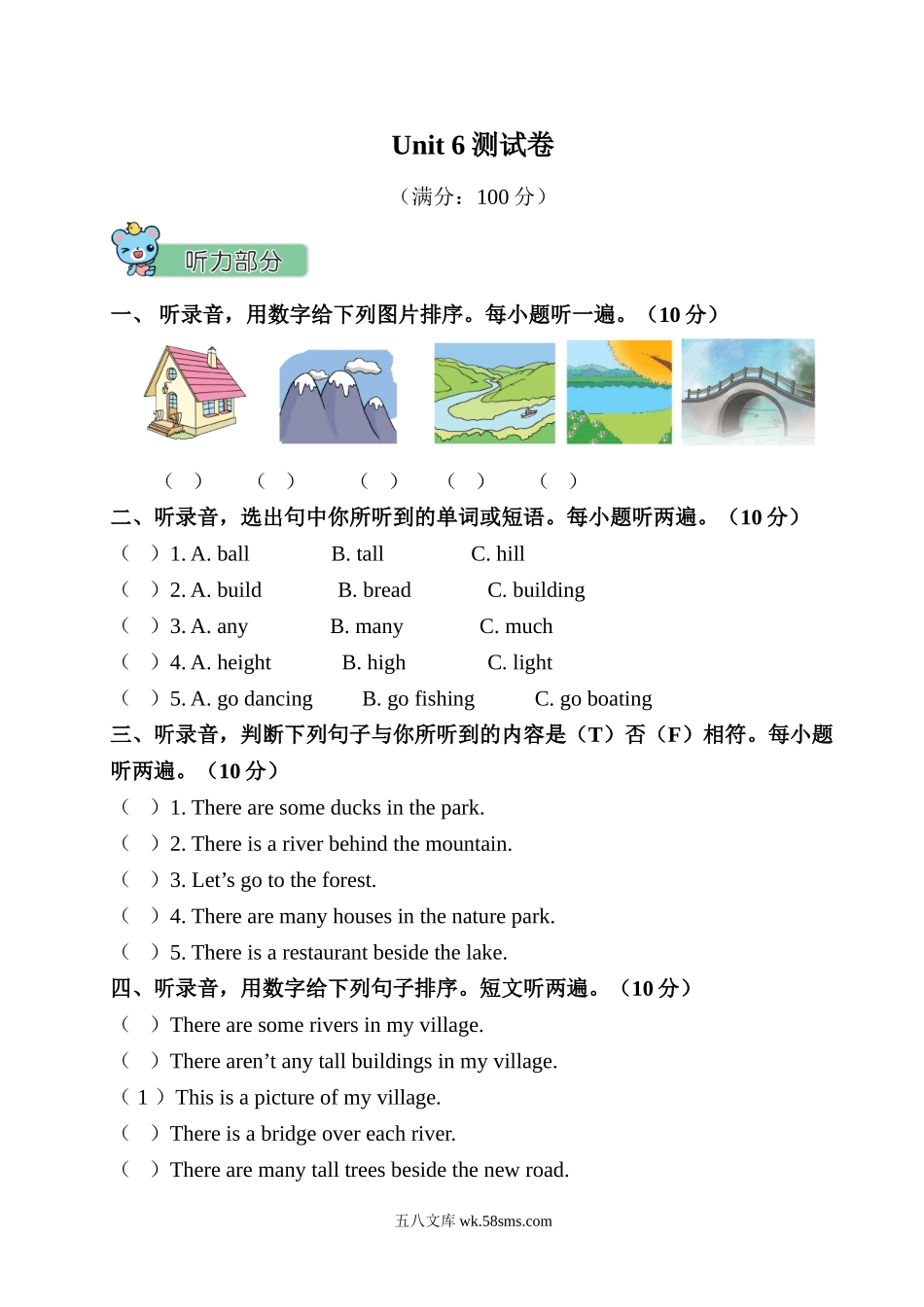 Unit 6 测试卷

（满分：100 分）

听力部分

一、 听录音，用数字给下列图片排序。每小题听一遍。（10 分）

（ ） （ ） （ ） （ ） （ ）

二、听录音，选出句中你所听到的单词或短语。每小题听两遍。（10 分）

（ ）1. A. ball B. tall C. hill
（ ）2. A. build B. bread C. building
（ ）3. A. any B. many C. much
（ ）4. A. height B. high C. light
（ ）5. A. go dancing B. go fishing C. go boating

三、听录音，判断下列句子与你所听到的内容是（T）否（F）相符。每小题听两遍。（10 分）

（ ）1. There are some ducks in the park.
（ ）2. There is a river behind the mountain.
（ ）3. Let’s go to the forest.
（ ）4. There are many houses in the nature park.
（ ）5. There is a restaurant beside the lake.

四、听录音，用数字给下列句子排序。短文听两遍。（10 分）

（ ）There are some rivers in my village.
（ ）There aren’t any tall buildings in my village.
（ 1 ）This is a picture of my village.
（ ）There is a bridge over each river.
（ ）There are many tall trees beside the new road.

五八文库 wk.58sms.com